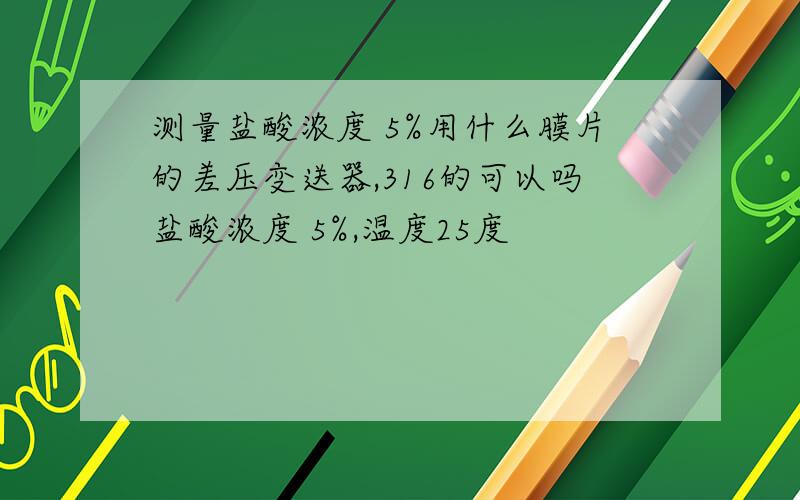 测量盐酸浓度 5%用什么膜片的差压变送器,316的可以吗
盐酸浓度 5%,温度25度